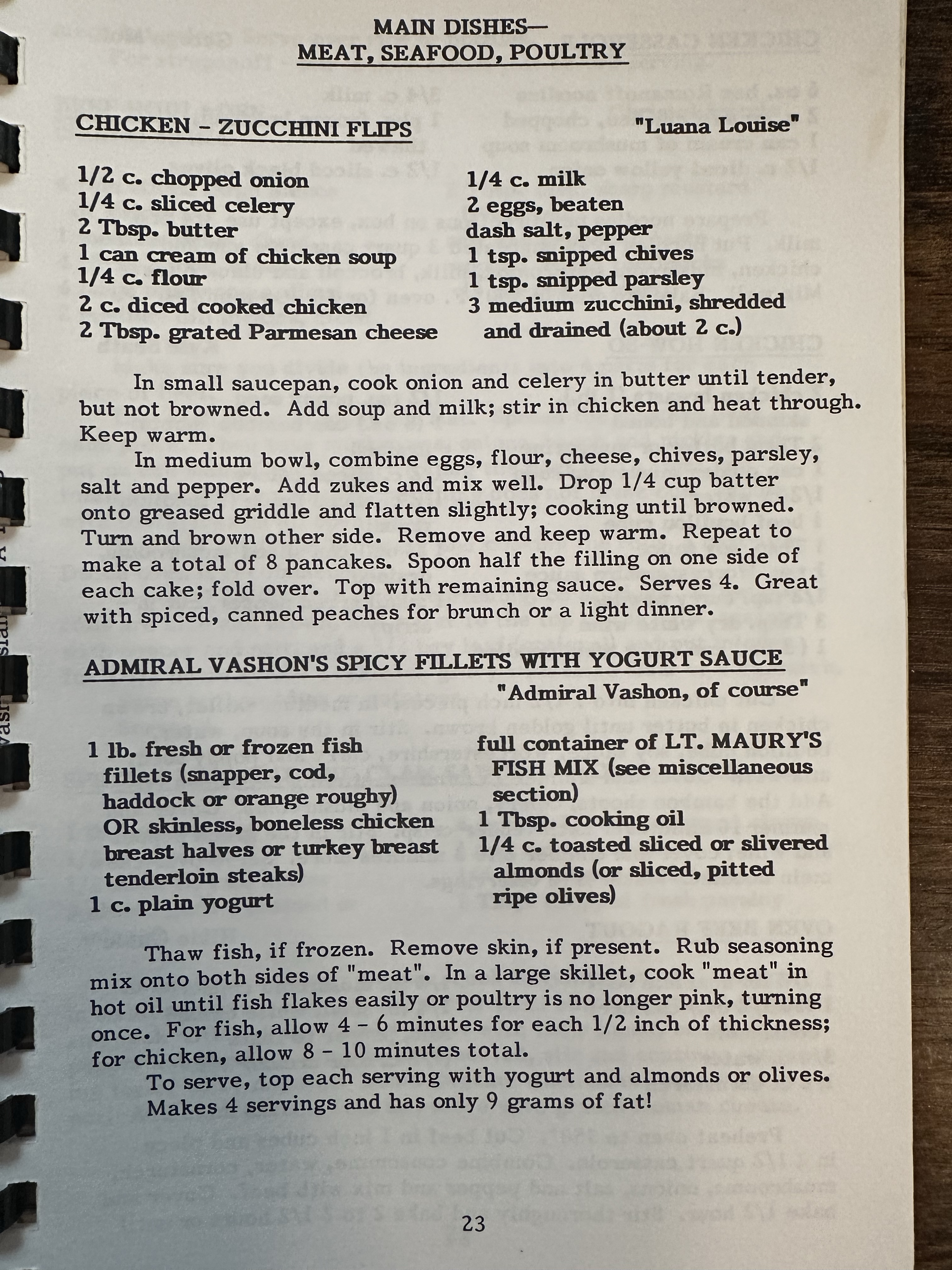 MAIN DISHES—
MEAT, SEAFOOD, POULTRY

CHICKEN - ZUCCHINI FLIPS "Luana Louise"

1/2 c. chopped onion
1/4 c. sliced celery
2 Tbsp. butter
1 can cream of chicken soup
1/4 c. flour
2 c. diced cooked chicken
2 Tbsp. grated Parmesan cheese

1/4 c. milk
2 eggs, beaten
dash salt, pepper
1 tsp. snipped chives
1 tsp. snipped parsley
3 medium zucchini, shredded and drained (about 2 c.)

In small saucepan, cook onion and celery in butter until tender, but not browned. Add soup and milk; stir in chicken and heat through. Keep warm.

In medium bowl, combine eggs, flour, cheese, chives, parsley, salt and pepper. Add zukes and mix well. Drop 1/4 cup batter onto greased griddle and flatten slightly; cooking until browned. Turn and brown other side. Remove and keep warm. Repeat to make a total of 8 pancakes. Spoon half the filling on one side of each cake; fold over. Top with remaining sauce. Serves 4. Great with spiced, canned peaches for brunch or a light dinner.

ADMIRAL VASHON'S SPICY FILLETS WITH YOGURT SAUCE
"Admiral Vashon, of course"

1 lb. fresh or frozen fish fillets (snapper, cod, haddock or orange roughy) OR skinless, boneless chicken breast halves or turkey breast tenderloin steaks)
1 c. plain yogurt

full container of LT. MAURY'S FISH MIX (see miscellaneous section)
1 Tbsp. cooking oil
1/4 c. toasted sliced or slivered almonds (or sliced, pitted ripe olives)

Thaw fish, if frozen. Remove skin, if present. Rub seasoning mix onto both sides of "meat". In a large skillet, cook "meat" in hot oil until fish flakes easily or poultry is no longer pink, turning once. For fish, allow 4 - 6 minutes for each 1/2 inch of thickness; for chicken, allow 8 - 10 minutes total.

To serve, top each serving with yogurt and almonds or olives. Makes 4 servings and has only 9 grams of fat!

23